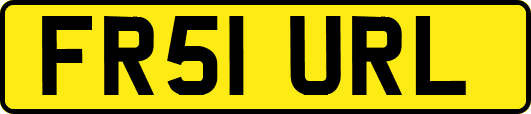 FR51 URL